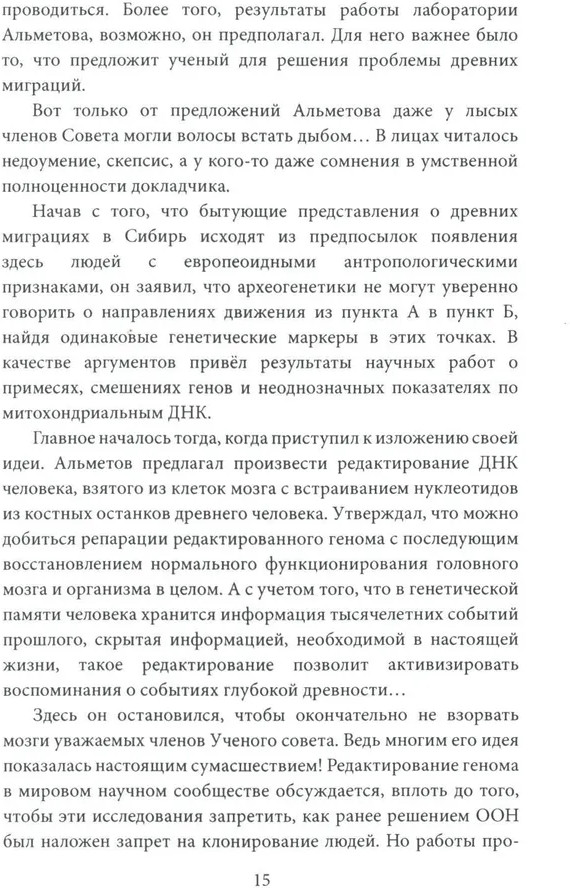 проводиться. Более того, результаты работы лаборатории Альметова, возможно, он предполагал. Для него важнее было то, что предложит ученый для решения проблемы древних миграций.

Вот только от предложений Альметова даже у лысых членов Совета могли волосы встать дыбом… В лицах читалось недоумение, скепсис, а у кого-то даже сомнения в умственной полноценности докладчика.

Начав с того, что бытующие представления о древних миграциях в Сибирь исходят из предпосылок появления здесь людей с европеоидными антропологическими признаками, он заявил, что археогенетики не могут уверенно говорить о направлениях движения из пункта А в пункт Б, найдя одинаковые генетические маркеры в этих точках. В качестве аргументов привёл результаты научных работ о примесях, смешениях генов и неоднозначных показателях по митохондриальным ДНК.

Главное началось тогда, когда приступил к изложению своей идеи. Альметов предлагал произвести редактирование ДНК человека, взятого из клеток мозга с встраиванием нуклеотидов из костных останков древнего человека. Утверждал, что можно добиться репарации редактированного генома с последующим восстановлением нормального функционирования головного мозга и организма в целом. А с учетом того, что в генетической памяти человека хранится информация тысячелетних событий прошлого, скрытая информацией, необходимой в настоящей жизни, такое редактирование позволит активизировать воспоминания о событиях глубокой древности…

Здесь он остановился, чтобы окончательно не взорвать мозги уважаемых членов Ученого совета. Ведь многим его идея показалась настоящим сумасшествием! Редактирование генома в мировом научном сообществе обсуждается, вплоть до того, чтобы эти исследования запретить, как ранее решением ООН был наложен запрет на клонирование людей. Но работы про-

15